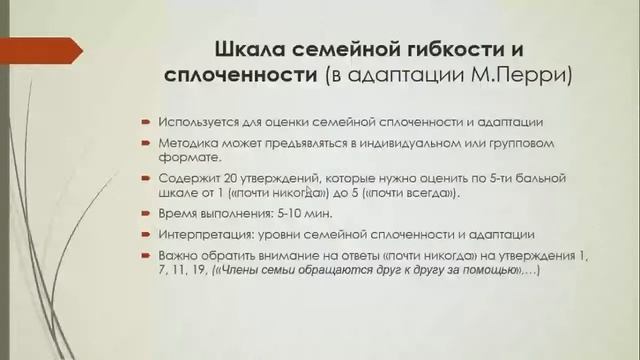 Шкала семейной гибкости и сплоченности (в адаптации М.Перри)

Используется для оценки семейной сплоченности и адаптации

Методика может предъявляться в индивидуальном или групповом формате.

Содержит 20 утверждений, которые нужно оценить по 5-ти бальной шкале от 1 («почти никогда») до 5 («почти всегда»).

Время выполнения: 5-10 мин.

Интерпретация: уровни семейной сплоченности и адаптации

Важно обратить внимание на ответы «почти никогда» на утверждения 1, 7, 11, 19, («Члены семьи обращаются друг к другу за помощью»,...)